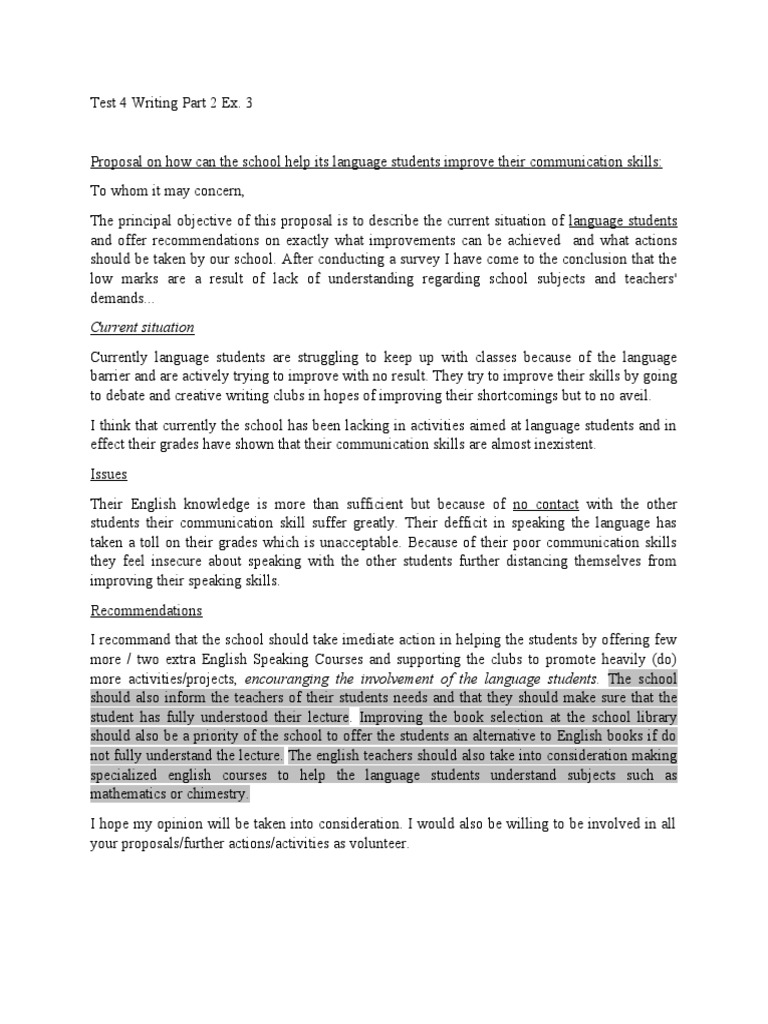 Test 4 Writing Part 2 Ex. 3

Proposal on how can the school help its language students improve their communication skills:

To whom it may concern,

The principal objective of this proposal is to describe the current situation of language students and offer recommendations on exactly what improvements can be achieved and what actions should be taken by our school. After conducting a survey I have come to the conclusion that the low marks are a result of lack of understanding regarding school subjects and teachers' demands...

Current situation

Currently language students are struggling to keep up with classes because of the language barrier and are actively trying to improve with no result. They try to improve their skills by going to debate and creative writing clubs in hopes of improving their shortcomings but to no aveil.

I think that currently the school has been lacking in activities aimed at language students and in effect their grades have shown that their communication skills are almost inexistent.

Issues

Their English knowledge is more than sufficient but because of no contact with the other students their communication skill suffer greatly. Their defficit in speaking the language has taken a toll on their grades which is unacceptable. Because of their poor communication skills they feel insecure about speaking with the other students further distancing themselves from improving their speaking skills.

Recommendations

I recommand that the school should take imediate action in helping the students by offering few more / two extra English Speaking Courses and supporting the clubs to promote heavily (do) more activities/projects, encouranging the involvement of the language students. The school should also inform the teachers of their students needs and that they should make sure that the student has fully understood their lecture. Improving the book selection at the school library should also be a priority of the school to offer the students an alternative to English books if do not fully understand the lecture. The english teachers should also take into consideration making specialized english courses to help the language students understand subjects such as mathematics or chimestry.

I hope my opinion will be taken into consideration. I would also be willing to be involved in all your proposals/further actions/activities as volunteer.